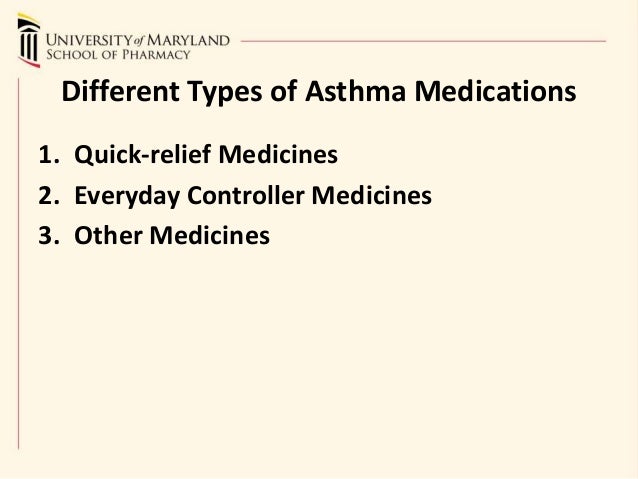 UNIVERSITY of MARYLAND
SCHOOL OF PHARMACY

Different Types of Asthma Medications

1. Quick-relief Medicines
2. Everyday Controller Medicines
3. Other Medicines